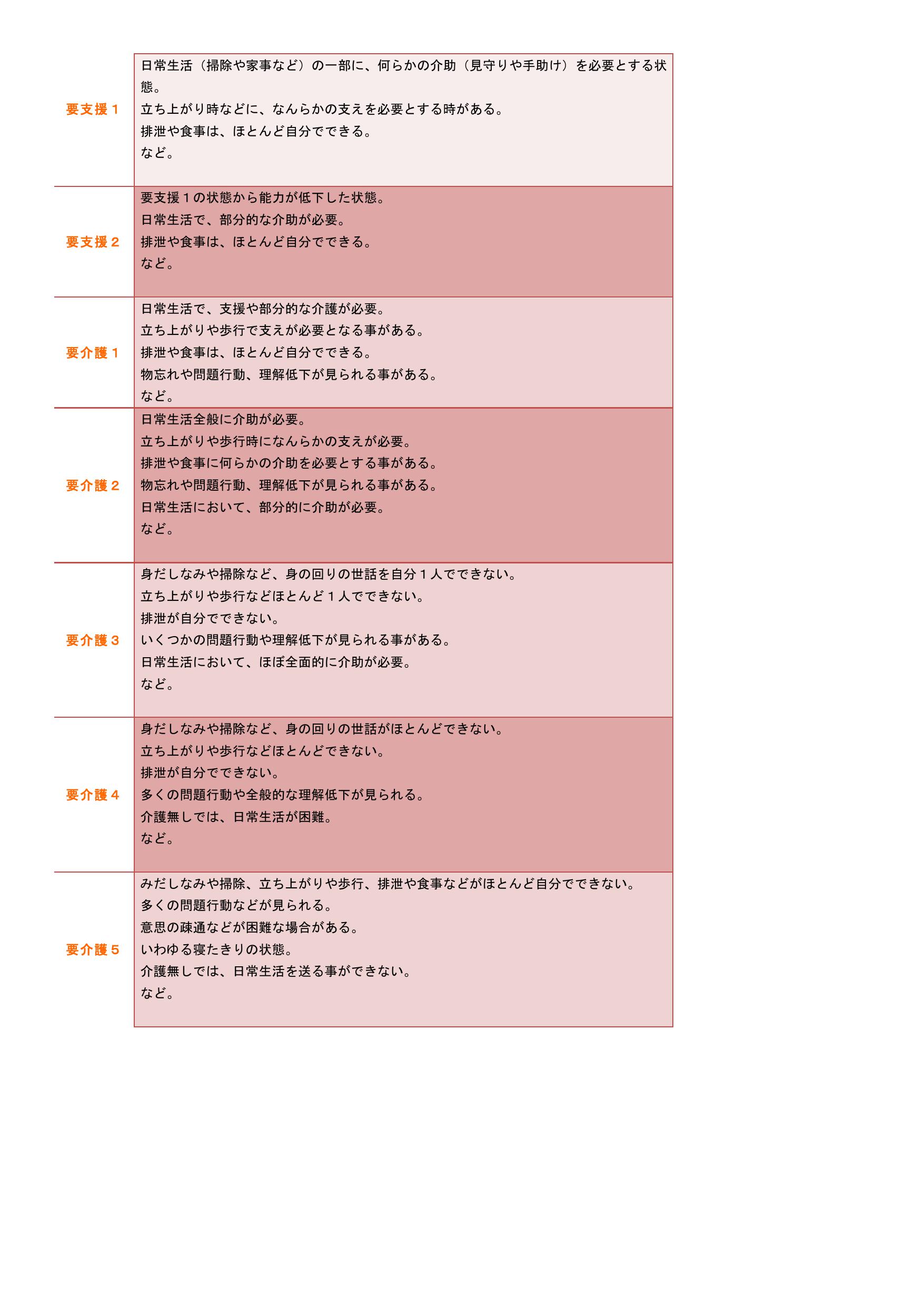 | | |
|---|---|
| 要支援１ | 日常生活（掃除や家事など）の一部に、何らかの介助（見守りや手助け）を必要とする状態。<br>立ち上がり時などに、なんらかの支えを必要とする時がある。<br>排泄や食事は、ほとんど自分でできる。<br>など。 |
| 要支援２ | 要支援１の状態から能力が低下した状態。<br>日常生活で、部分的な介助が必要。<br>排泄や食事は、ほとんど自分でできる。<br>など。 |
| 要介護１ | 日常生活で、支援や部分的な介護が必要。<br>立ち上がりや歩行で支えが必要となる事がある。<br>排泄や食事は、ほとんど自分でできる。<br>物忘れや問題行動、理解低下が見られる事がある。<br>など。 |
| 要介護２ | 日常生活全般に介助が必要。<br>立ち上がりや歩行時になんらかの支えが必要。<br>排泄や食事に何らかの介助を必要とする事がある。<br>物忘れや問題行動、理解低下が見られる事がある。<br>日常生活において、部分的に介助が必要。<br>など。 |
| 要介護３ | 身だしなみや掃除など、身の回りの世話を自分１人でできない。<br>立ち上がりや歩行などほとんど１人でできない。<br>排泄が自分でできない。<br>いくつかの問題行動や理解低下が見られる事がある。<br>日常生活において、ほぼ全面的に介助が必要。<br>など。 |
| 要介護４ | 身だしなみや掃除など、身の回りの世話がほとんどできない。<br>立ち上がりや歩行などほとんどできない。<br>排泄が自分でできない。<br>多くの問題行動や全般的な理解低下が見られる。<br>介護無しでは、日常生活が困難。<br>など。 |
| 要介護５ | みだしなみや掃除、立ち上がりや歩行、排泄や食事などがほとんど自分でできない。<br>多くの問題行動などが見られる。<br>意思の疎通などが困難な場合がある。<br>いわゆる寝たきりの状態。<br>介護無しでは、日常生活を送る事ができない。<br>など。 |